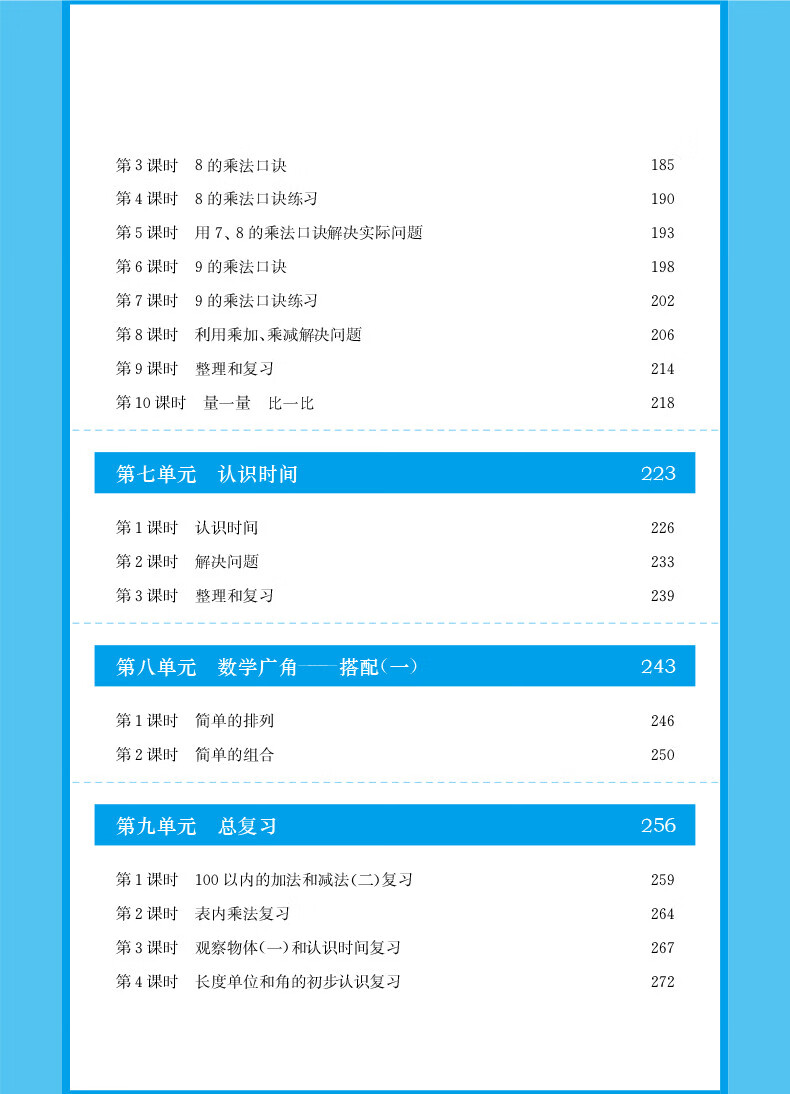 第 3 课时　8 的乘法口诀　185

第 4 课时　8 的乘法口诀练习　190

第 5 课时　用 7、8 的乘法口诀解决实际问题　193

第 6 课时　9 的乘法口诀　198

第 7 课时　9 的乘法口诀练习　202

第 8 课时　利用乘加、乘减解决问题　206

第 9 课时　整理和复习　214

第 10 课时　量一量　比一比　218

第七单元　认识时间　223

第 1 课时　认识时间　226

第 2 课时　解决问题　233

第 3 课时　整理和复习　239

第八单元　数学广角——搭配(一)　243

第 1 课时　简单的排列　246

第 2 课时　简单的组合　250

第九单元　总复习　256

第 1 课时　100 以内的加法和减法(二)复习　259

第 2 课时　表内乘法复习　264

第 3 课时　观察物体(一)和认识时间复习　267

第 4 课时　长度单位和角的初步认识复习　272